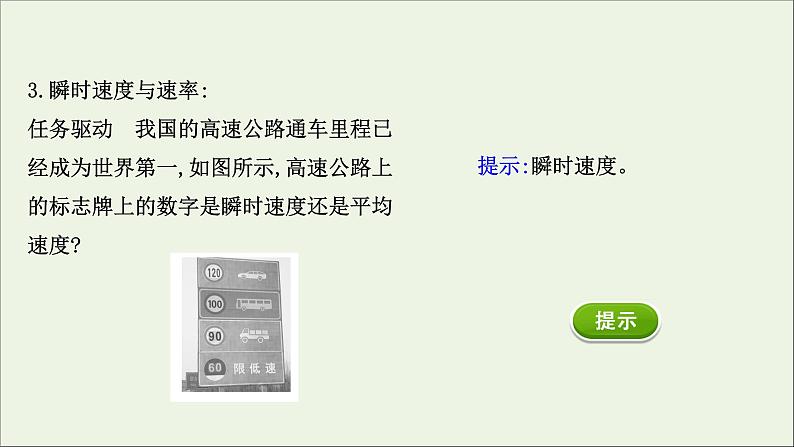 3.瞬时速度与速率:
任务驱动　我国的高速公路通车里程已经成为世界第一,如图所示,高速公路上的标志牌上的数字是瞬时速度还是平均速度?

120
100
90
60 限低速

提示:瞬时速度。

提示